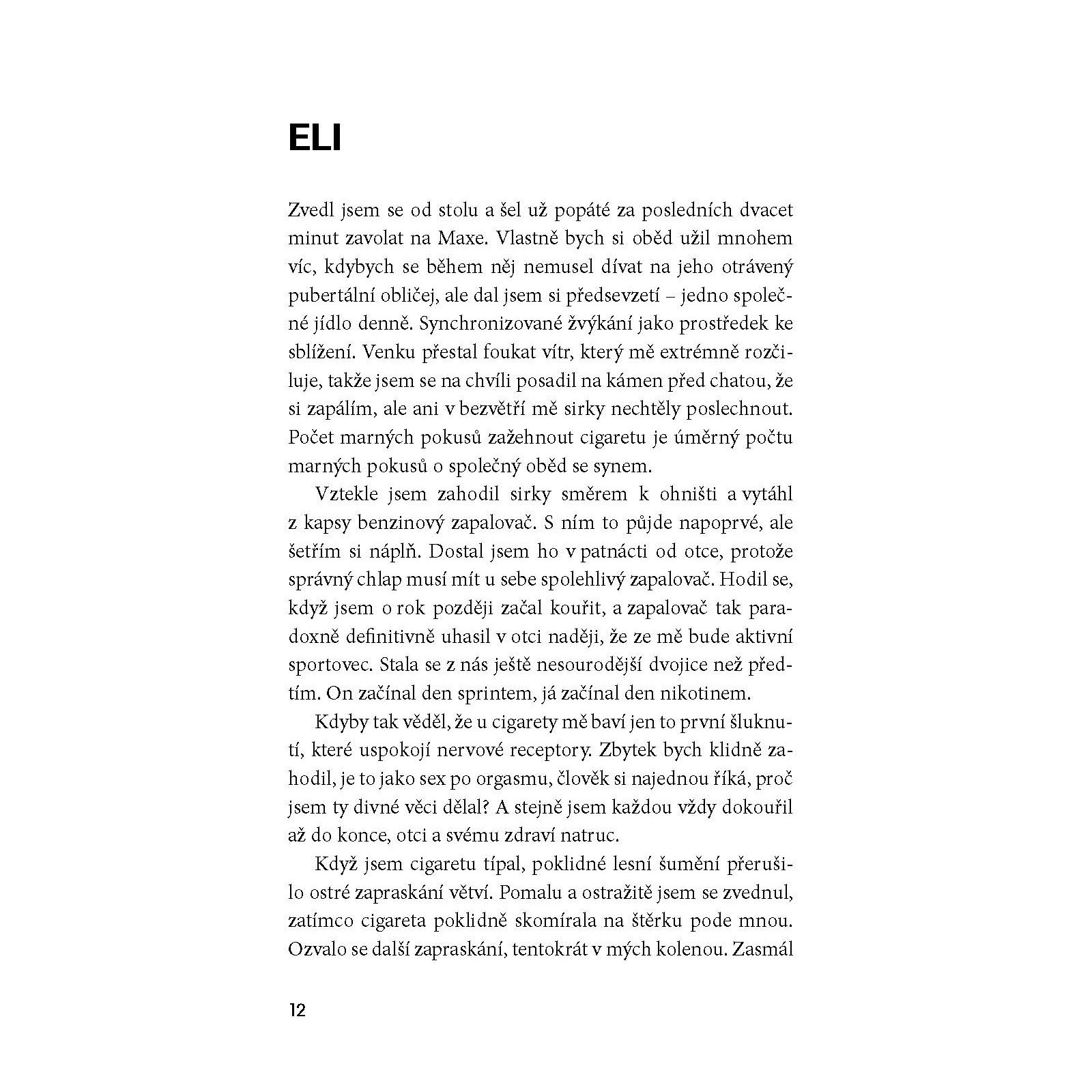 ELI

Zvedl jsem se od stolu a šel už popáté za posledních dvacet minut zavolat na Maxe. Vlastně bych si oběd užil mnohem víc, kdybych se během něj nemusel dívat na jeho otrávený pubertální obličej, ale dal jsem si předsevzetí – jedno společné jídlo denně. Synchronizované žvýkání jako prostředek ke sblížení. Venku přestal foukat vítr, který mě extrémně rozčiluje, takže jsem se na chvíli posadil na kámen před chatou, že si zapálím, ale ani v bezvětří mě sirky nechtěly poslechnout. Počet marných pokusů zažehnout cigaretu je úměrný počtu marných pokusů o společný oběd se synem.

Vztekle jsem zahodil sirky směrem k ohništi a vytáhl z kapsy benzinový zapalovač. S ním to půjde napoprvé, ale šetřím si náplň. Dostal jsem ho v patnácti od otce, protože správný chlap musí mít u sebe spolehlivý zapalovač. Hodil se, když jsem o rok později začal kouřit, a zapalovač tak paradoxně definitivně uhasil v otci naději, že ze mě bude aktivní sportovec. Stala se z nás ještě nesourodější dvojice než předtím. On začínal den sprintem, já začínal den nikotinem.

Kdyby tak věděl, že u cigarety mě baví jen to první šluknutí, které uspokojí nervové receptory. Zbytek bych klidně zahodil, je to jako sex po orgasmu, člověk si najednou říká, proč jsem ty divné věci dělal? A stejně jsem každou vždy dokouřil až do konce, otci a svému zdraví natruc.

Když jsem cigaretu típal, poklidné lesní šumění přerušilo ostré zapraskání větví. Pomalu a ostražitě jsem se zvednul, zatímco cigareta poklidně skomírala na štěrku pode mnou. Ozvalo se další zapraskání, tentokrát v mých kolenou. Zasmál

12